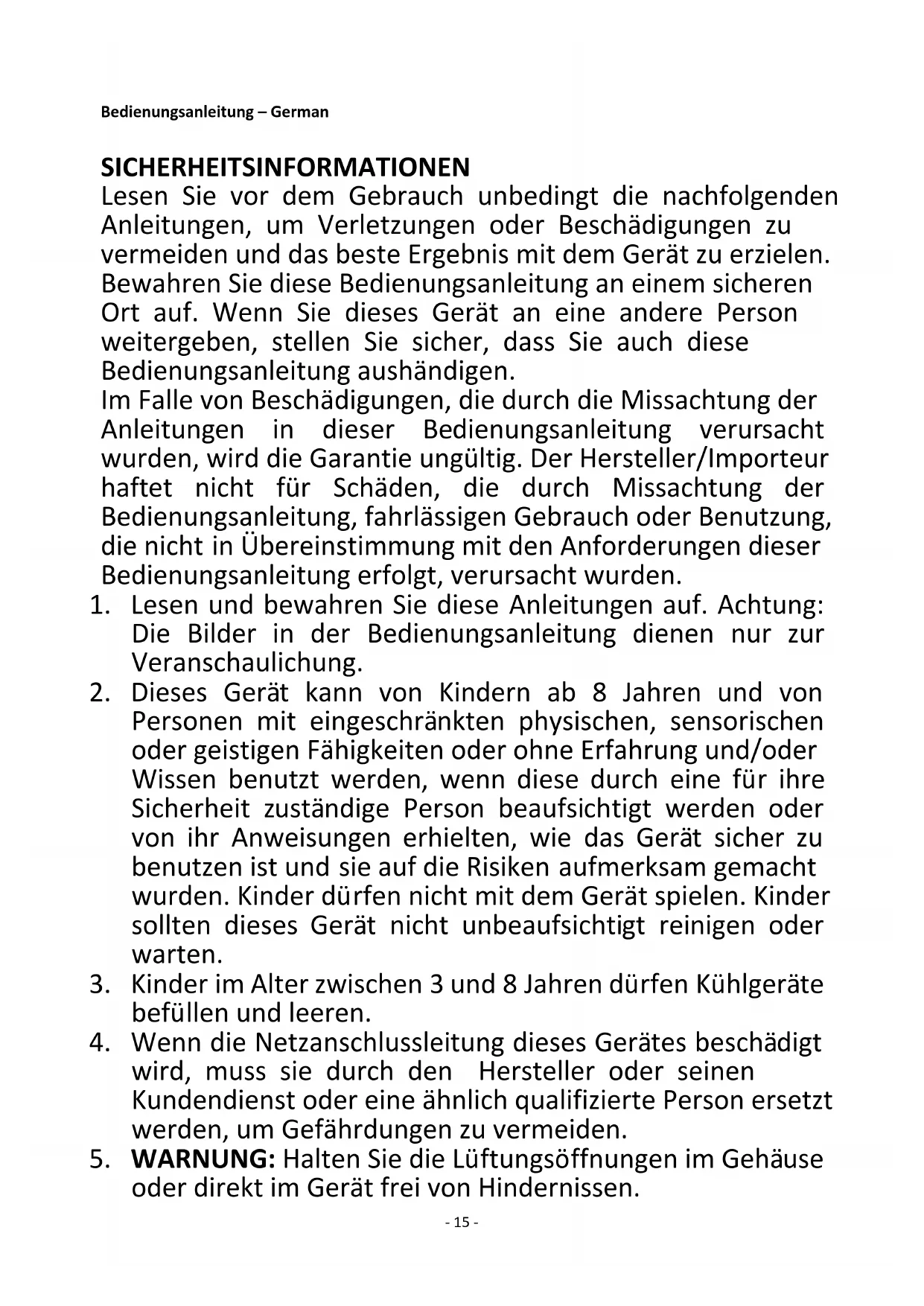 Bedienungsanleitung – German

SICHERHEITSINFORMATIONEN
Lesen Sie vor dem Gebrauch unbedingt die nachfolgenden Anleitungen, um Verletzungen oder Beschädigungen zu vermeiden und das beste Ergebnis mit dem Gerät zu erzielen. Bewahren Sie diese Bedienungsanleitung an einem sicheren Ort auf. Wenn Sie dieses Gerät an eine andere Person weitergeben, stellen Sie sicher, dass Sie auch diese Bedienungsanleitung aushändigen.
Im Falle von Beschädigungen, die durch die Missachtung der Anleitungen in dieser Bedienungsanleitung verursacht wurden, wird die Garantie ungültig. Der Hersteller/Importeur haftet nicht für Schäden, die durch Missachtung der Bedienungsanleitung, fahrlässigen Gebrauch oder Benutzung, die nicht in Übereinstimmung mit den Anforderungen dieser Bedienungsanleitung erfolgt, verursacht wurden.
1. Lesen und bewahren Sie diese Anleitungen auf. Achtung: Die Bilder in der Bedienungsanleitung dienen nur zur Veranschaulichung.
2. Dieses Gerät kann von Kindern ab 8 Jahren und von Personen mit eingeschränkten physischen, sensorischen oder geistigen Fähigkeiten oder ohne Erfahrung und/oder Wissen benutzt werden, wenn diese durch eine für ihre Sicherheit zuständige Person beaufsichtigt werden oder von ihr Anweisungen erhielten, wie das Gerät sicher zu benutzen ist und sie auf die Risiken aufmerksam gemacht wurden. Kinder dürfen nicht mit dem Gerät spielen. Kinder sollten dieses Gerät nicht unbeaufsichtigt reinigen oder warten.
3. Kinder im Alter zwischen 3 und 8 Jahren dürfen Kühlgeräte befüllen und leeren.
4. Wenn die Netzanschlussleitung dieses Gerätes beschädigt wird, muss sie durch den Hersteller oder seinen Kundendienst oder eine ähnlich qualifizierte Person ersetzt werden, um Gefährdungen zu vermeiden.
5. WARNUNG: Halten Sie die Lüftungsöffnungen im Gehäuse oder direkt im Gerät frei von Hindernissen.

- 15 -